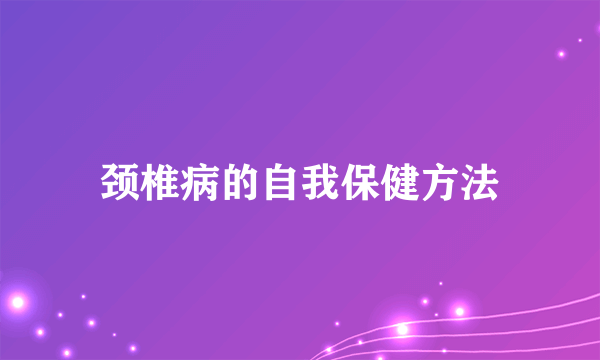 颈椎病的自我保健方法